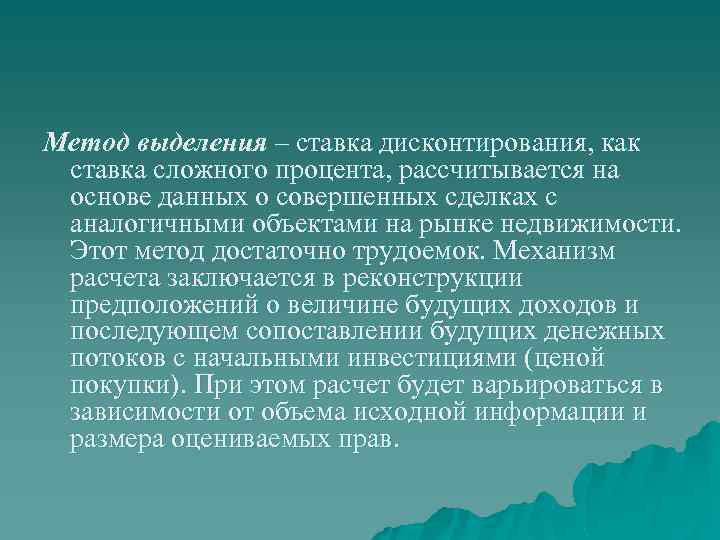 Метод выделения – ставка дисконтирования, как ставка сложного процента, рассчитывается на основе данных о совершенных сделках с аналогичными объектами на рынке недвижимости. Этот метод достаточно трудоемок. Механизм расчета заключается в реконструкции предположений о величине будущих доходов и последующем сопоставлении будущих денежных потоков с начальными инвестициями (ценой покупки). При этом расчет будет варьироваться в зависимости от объема исходной информации и размера оцениваемых прав.